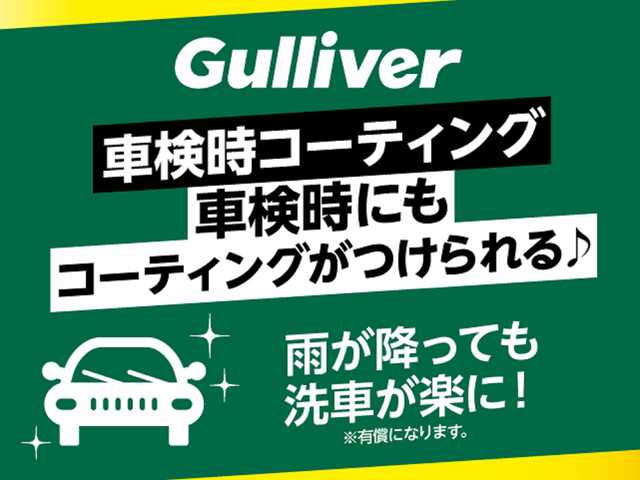 Gulliver

車検時コーティング

車検時にも
コーティングがつけられる♪

雨が降っても
洗車が楽に!
※有償になります。